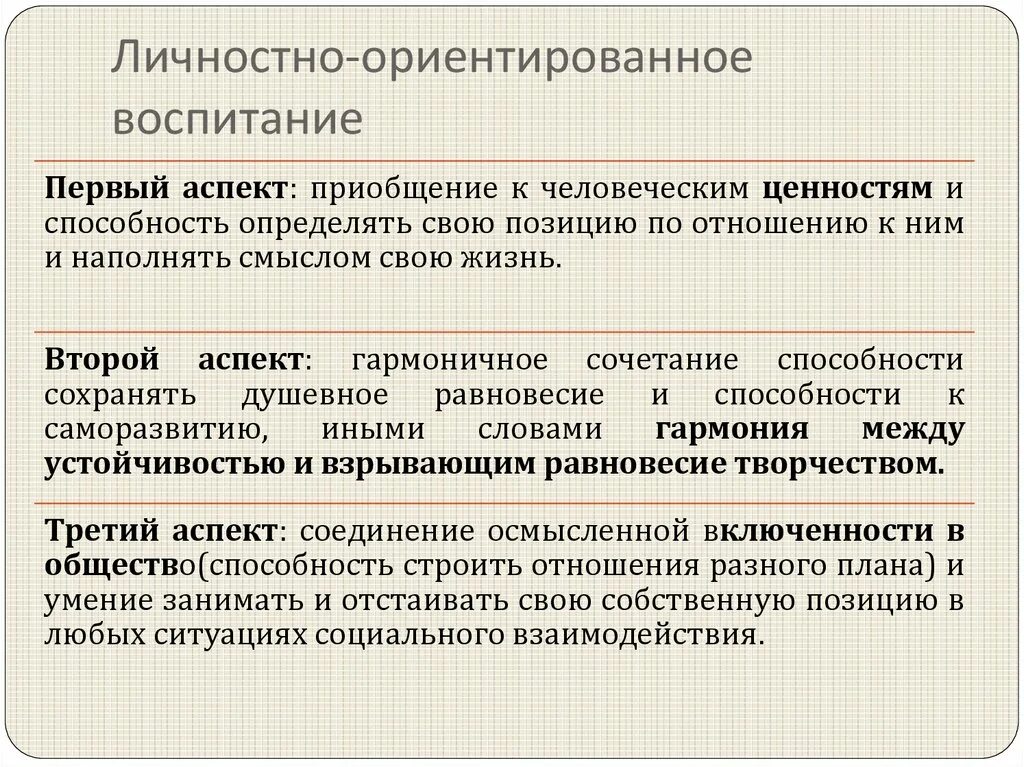 Личностно-ориентированное воспитание

Первый аспект: приобщение к человеческим ценностям и способность определять свою позицию по отношению к ним и наполнять смыслом свою жизнь.

Второй аспект: гармоничное сочетание способности сохранять душевное равновесие и способности к саморазвитию, иными словами гармония между устойчивостью и взрывающим равновесие творчеством.

Третий аспект: соединение осмысленной включенности в общество(способность строить отношения разного плана) и умение занимать и отстаивать свою собственную позицию в любых ситуациях социального взаимодействия.